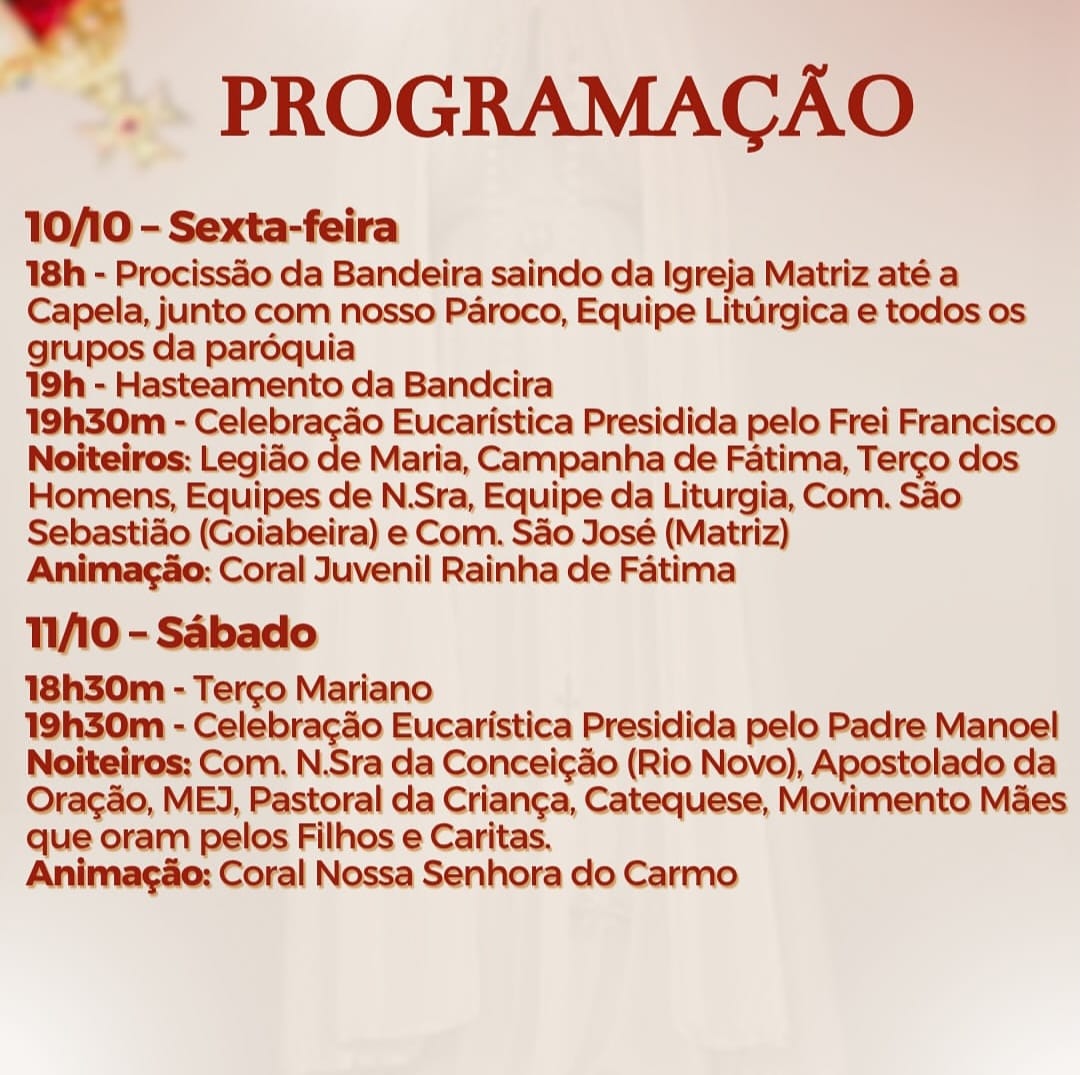 PROGRAMAÇÃO

10/10 – Sexta-feira

18h - Procissão da Bandeira saindo da Igreja Matriz até a Capela, junto com nosso Pároco, Equipe Litúrgica e todos os grupos da paróquia
19h - Hasteamento da Bandcira
19h30m - Celebração Eucarística Presidida pelo Frei Francisco
Noiteiros: Legião de Maria, Campanha de Fátima, Terço dos Homens, Equipes de N.Sra, Equipe da Liturgia, Com. São Sebastião (Goiabeira) e Com. São José (Matriz)
Animação: Coral Juvenil Rainha de Fátima

11/10 – Sábado

18h30m - Terço Mariano
19h30m - Celebração Eucarística Presidida pelo Padre Manoel
Noiteiros: Com. N.Sra da Conceição (Rio Novo), Apostolado da Oração, MEJ, Pastoral da Criança, Catequese, Movimento Mães que oram pelos Filhos e Caritas.
Animação: Coral Nossa Senhora do Carmo